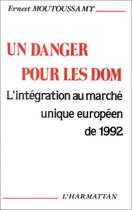 Ernest MOUTOUSSAMY

UN DANGER POUR LES DOM

L'intégration au marché unique européen de 1992

L'HARMATTAN